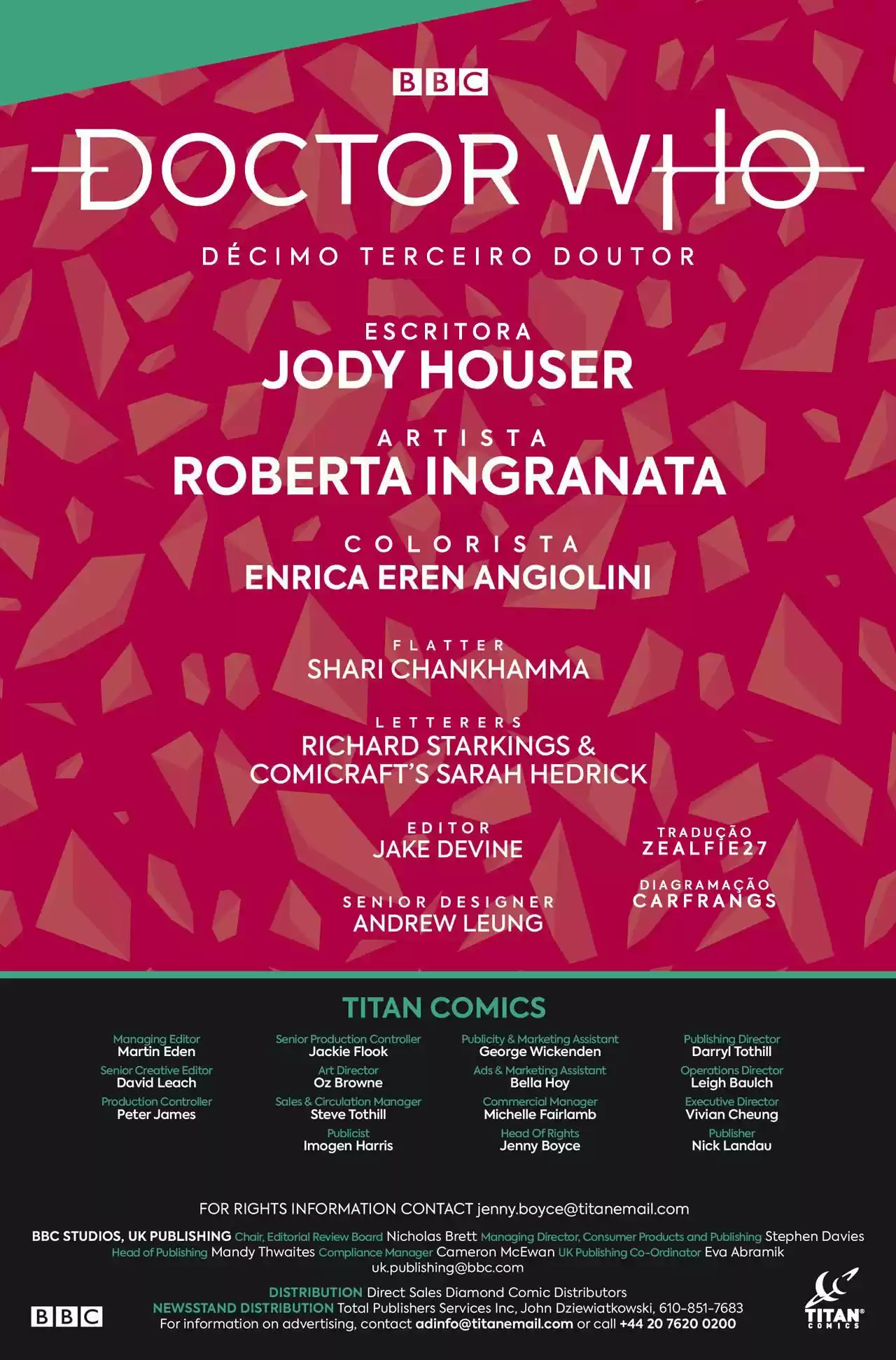 BBC

DOCTOR WHO

DÉCIMO TERCEIRO DOUTOR

ESCRITORA
JODY HOUSER

ARTISTA
ROBERTA INGRANATA

COLORISTA
ENRICA EREN ANGIOLINI

FLATTER
SHARI CHANKHAMMA

LETTERERS
RICHARD STARKINGS & COMICRAFT'S SARAH HEDRICK

EDITOR
JAKE DEVINE

SENIOR DESIGNER
ANDREW LEUNG

TRADUÇÃO
ZEALFIE27

DIAGRAMAÇÃO
CARFRANGS

TITAN COMICS

Managing Editor
Martin Eden
Senior Creative Editor
David Leach
Production Controller
Peter James

Senior Production Controller
Jackie Flook
Art Director
Oz Browne
Sales & Circulation Manager
Steve Tothill
Publicist
Imogen Harris

Publicity & Marketing Assistant
George Wickenden
Ads & Marketing Assistant
Bella Hoy
Commercial Manager
Michelle Fairlamb
Head Of Rights
Jenny Boyce

Publishing Director
Darryl Tothill
Operations Director
Leigh Baulch
Executive Director
Vivian Cheung
Publisher
Nick Landau

FOR RIGHTS INFORMATION CONTACT jenny.boyce@titanemail.com

BBC STUDIOS, UK PUBLISHING Chair, Editorial Review Board Nicholas Brett Managing Director, Consumer Products and Publishing Stephen Davies Head of Publishing Mandy Thwaites Compliance Manager Cameron McEwan UK Publishing Co-Ordinator Eva Abramik uk.publishing@bbc.com

DISTRIBUTION Direct Sales Diamond Comic Distributors
NEWSSTAND DISTRIBUTION Total Publishers Services Inc, John Dziewiatkowski, 610-851-7683
For information on advertising, contact adinfo@titanemail.com or call +44 20 7620 0200

BBC

TITAN COMICS